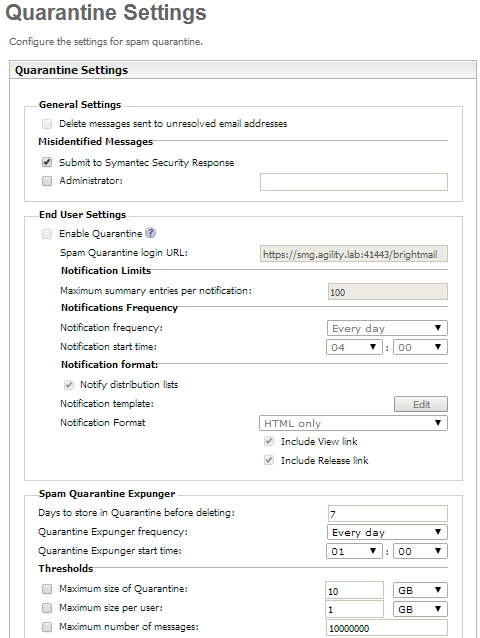 Quarantine Settings

Configure the settings for spam quarantine.

Quarantine Settings

General Settings

Delete messages sent to unresolved email addresses

Misidentified Messages

Submit to Symantec Security Response

Administrator:

End User Settings

Enable Quarantine ?

Spam Quarantine login URL: https://smg.agility.lab:41443/brightmail

Notification Limits

Maximum summary entries per notification: 100

Notifications Frequency

Notification frequency: Every day

Notification start time: 04 : 00

Notification format:

Notify distribution lists

Notification template: Edit

Notification Format HTML only

Include View link

Include Release link

Spam Quarantine Expunger

Days to store in Quarantine before deleting: 7

Quarantine Expunger frequency: Every day

Quarantine Expunger start time: 01 : 00

Thresholds

Maximum size of Quarantine: 10 GB

Maximum size per user: 1 GB

Maximum number of messages: 10000000